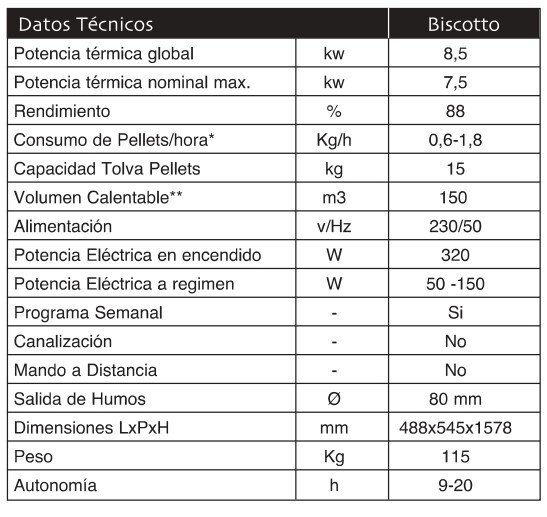 | Datos Técnicos | | Biscotto |
|---|---|---|
| Potencia térmica global | kw | 8,5 |
| Potencia térmica nominal max. | kw | 7,5 |
| Rendimiento | % | 88 |
| Consumo de Pellets/hora* | Kg/h | 0,6-1,8 |
| Capacidad Tolva Pellets | kg | 15 |
| Volumen Calentable** | m3 | 150 |
| Alimentación | v/Hz | 230/50 |
| Potencia Eléctrica en encendido | W | 320 |
| Potencia Eléctrica a regimen | W | 50 -150 |
| Programa Semanal | - | Si |
| Canalización | - | No |
| Mando a Distancia | - | No |
| Salida de Humos | Ø | 80 mm |
| Dimensiones LxPxH | mm | 488x545x1578 |
| Peso | Kg | 115 |
| Autonomía | h | 9-20 |